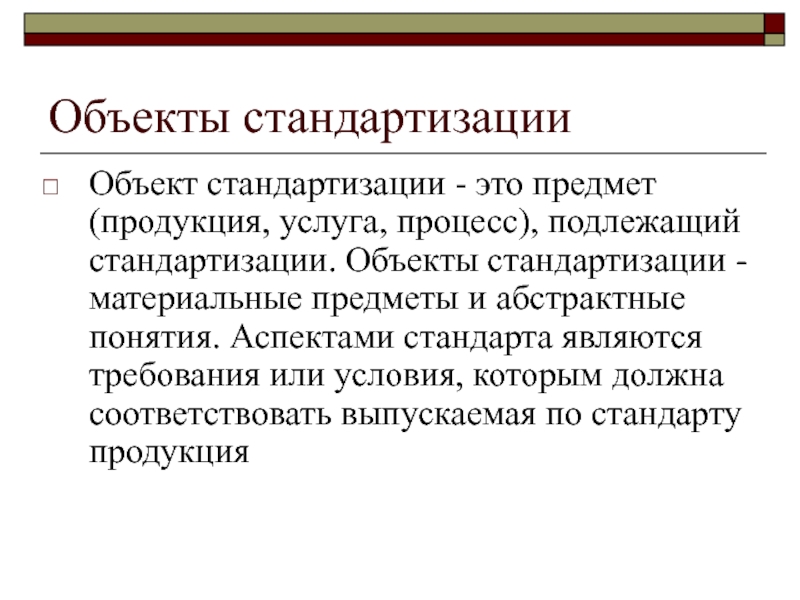 Объекты стандартизации

Объект стандартизации - это предмет (продукция, услуга, процесс), подлежащий стандартизации. Объекты стандартизации - материальные предметы и абстрактные понятия. Аспектами стандарта являются требования или условия, которым должна соответствовать выпускаемая по стандарту продукция